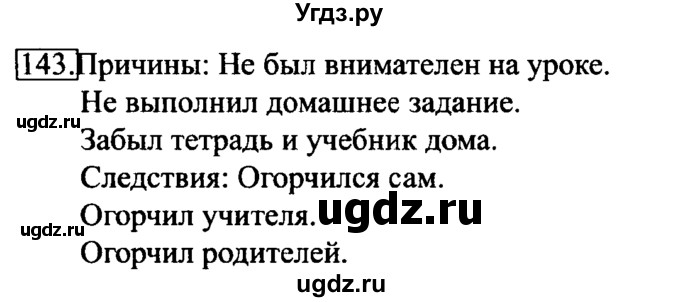 Угдз.ру

143. Причины: Не был внимателен на уроке.
Не выполнил домашнее задание.
ugdz.ru
Забыл тетрадь и учебник дома.
Следствия: Огорчился сам.
Огорчил учителя. ugdz.ru
ugdz.ru
Огорчил родителей.
ugdz.ru